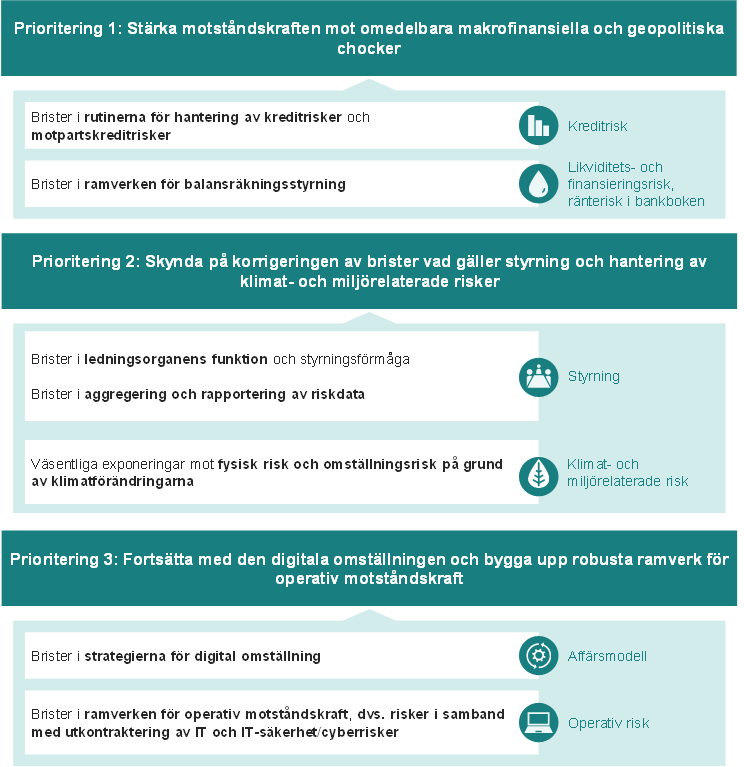 Prioritering 1: Stärka motståndskraften mot omedelbara makrofinansiella och geopolitiska chocker

Brister i rutinerna för hantering av kreditrisker och motpartskreditrisker

Kreditrisk

Brister i ramverken för balansräkningsstyrning

Likviditets- och finansieringsrisk, ränterisk i bankboken

Prioritering 2: Skynda på korrigeringen av brister vad gäller styrning och hantering av klimat- och miljörelaterade risker

Brister i ledningsorganens funktion och styrningsförmåga

Brister i aggregering och rapportering av riskdata

Styrning

Väsentliga exponeringar mot fysisk risk och omställningsrisk på grund av klimatförändringarna

Klimat- och miljörelaterade risk

Prioritering 3: Fortsätta med den digitala omställningen och bygga upp robusta ramverk för operativ motståndskraft

Brister i strategierna för digital omställning

Affärsmodell

Brister i ramverken för operativ motståndskraft, dvs. risker i samband med utkontraktering av IT och IT-säkerhet/cyberrisker

Operativ risk